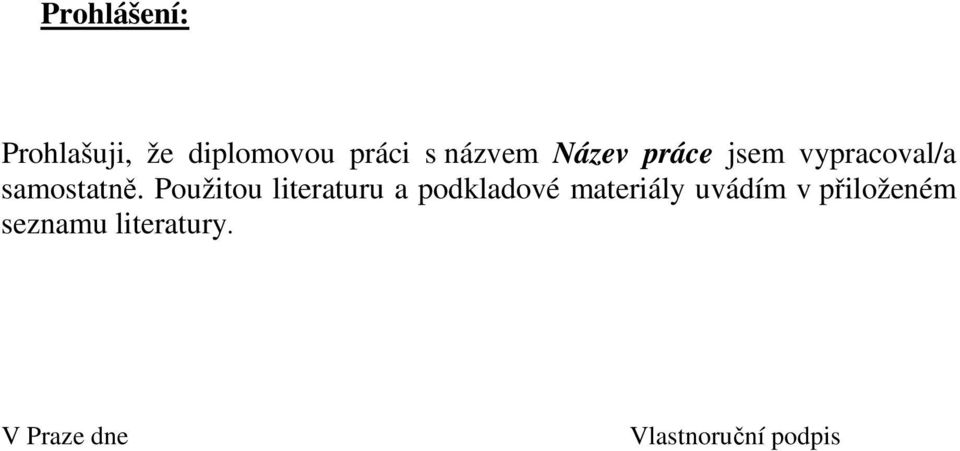 Prohlášení:

Prohlašuji, že diplomovou práci s názvem Název práce jsem vypracoval/a samostatně. Použitou literaturu a podkladové materiály uvádím v přiloženém seznamu literatury.

V Praze dne

Vlastnoruční podpis